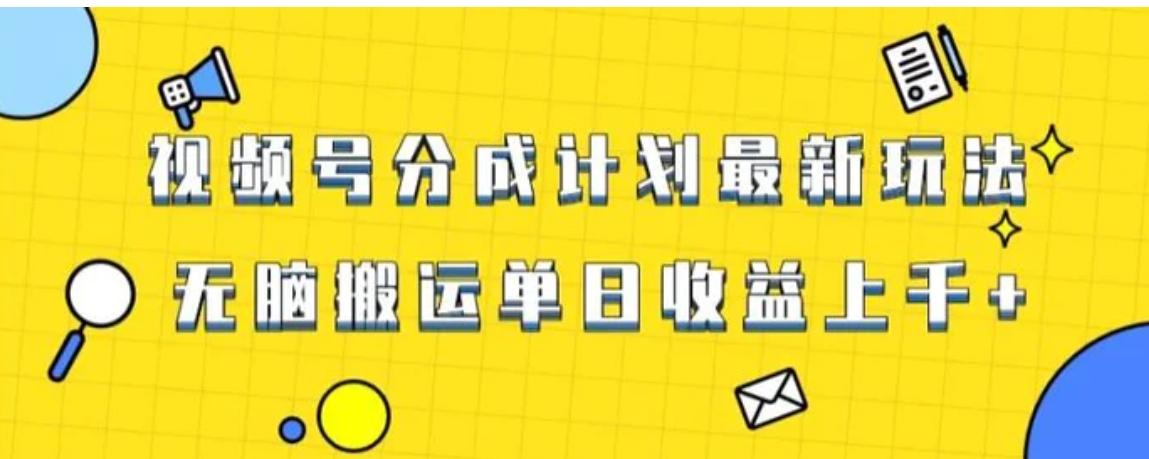 视频号分成计划最新玩法

无脑搬运单日收益上千+